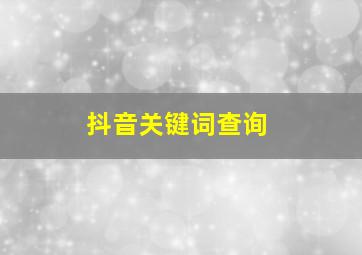 抖音关键词查询